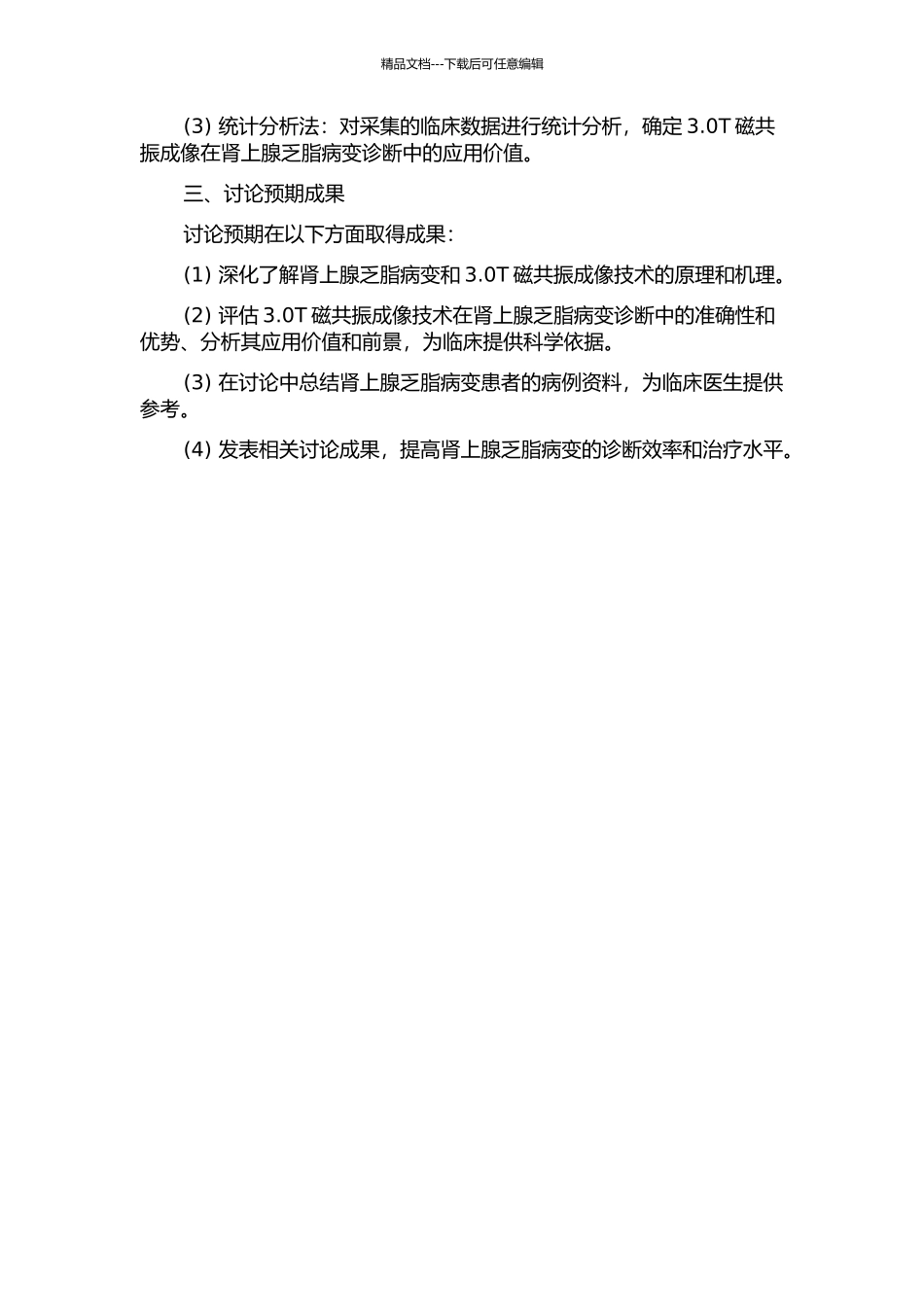 精品文档---下载后可任意编辑

(3) 统计分析法：对采集的临床数据进行统计分析，确定 3.0T 磁共振成像在肾上腺乏脂病变诊断中的应用价值。

三、讨论预期成果

讨论预期在以下方面取得成果：

(1) 深化了解肾上腺乏脂病变和 3.0T 磁共振成像技术的原理和机理。

(2) 评估 3.0T 磁共振成像技术在肾上腺乏脂病变诊断中的准确性和优势、分析其应用价值和前景，为临床提供科学依据。

(3) 在讨论中总结肾上腺乏脂病变患者的病例资料，为临床医生提供参考。

(4) 发表相关讨论成果，提高肾上腺乏脂病变的诊断效率和治疗水平。